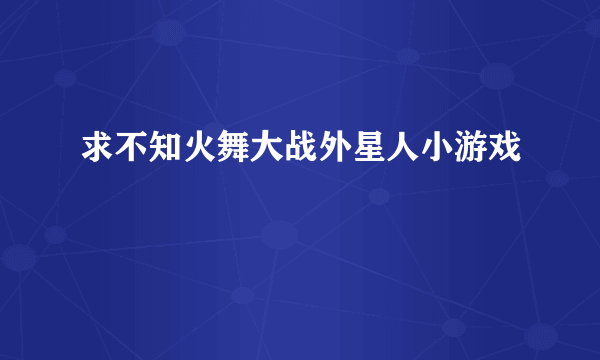 求不知火舞大战外星人小游戏